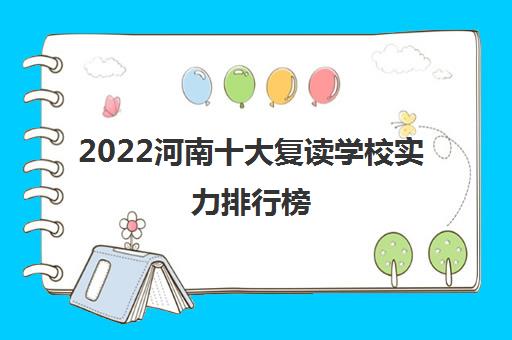 2022河南十大复读学校实力排行榜